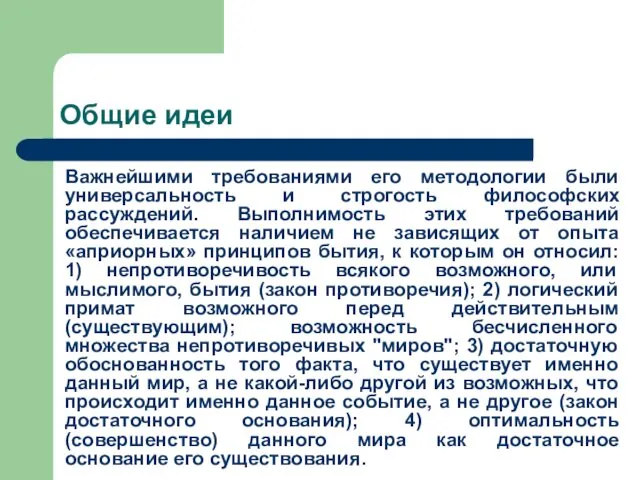 Общие идеи

Важнейшими требованиями его методологии были универсальность и строгость философских рассуждений. Выполнимость этих требований обеспечивается наличием не зависящих от опыта «априорных» принципов бытия, к которым он относил: 1) непротиворечивость всякого возможного, или мыслимого, бытия (закон противоречия); 2) логический примат возможного перед действительным (существующим); возможность бесчисленного множества непротиворечивых "миров"; 3) достаточную обоснованность того факта, что существует именно данный мир, а не какой-либо другой из возможных, что происходит именно данное событие, а не другое (закон достаточного основания); 4) оптимальность (совершенство) данного мира как достаточное основание его существования.